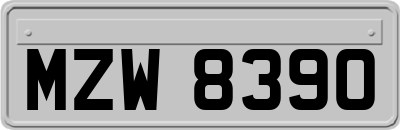 MZW 8390